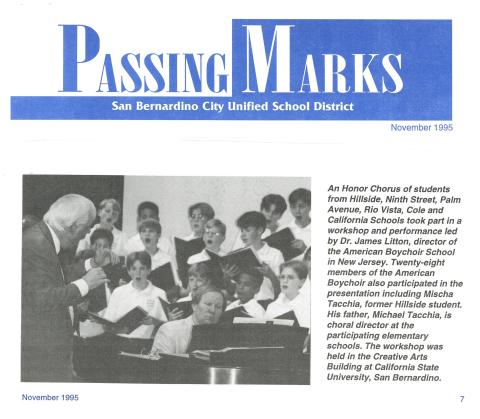 PASSING MARKS

San Bernardino City Unified School District

November 1995

An Honor Chorus of students from Hillside, Ninth Street, Palm Avenue, Rio Vista, Cole and California Schools took part in a workshop and performance led by Dr. James Litton, director of the American Boychoir School in New Jersey. Twenty-eight members of the American Boychoir also participated in the presentation including Mischa Tacchia, former Hillside student. His father, Michael Tacchia, is choral director at the participating elementary schools. The workshop was held in the Creative Arts Building at California State University, San Bernardino.

November 1995

7